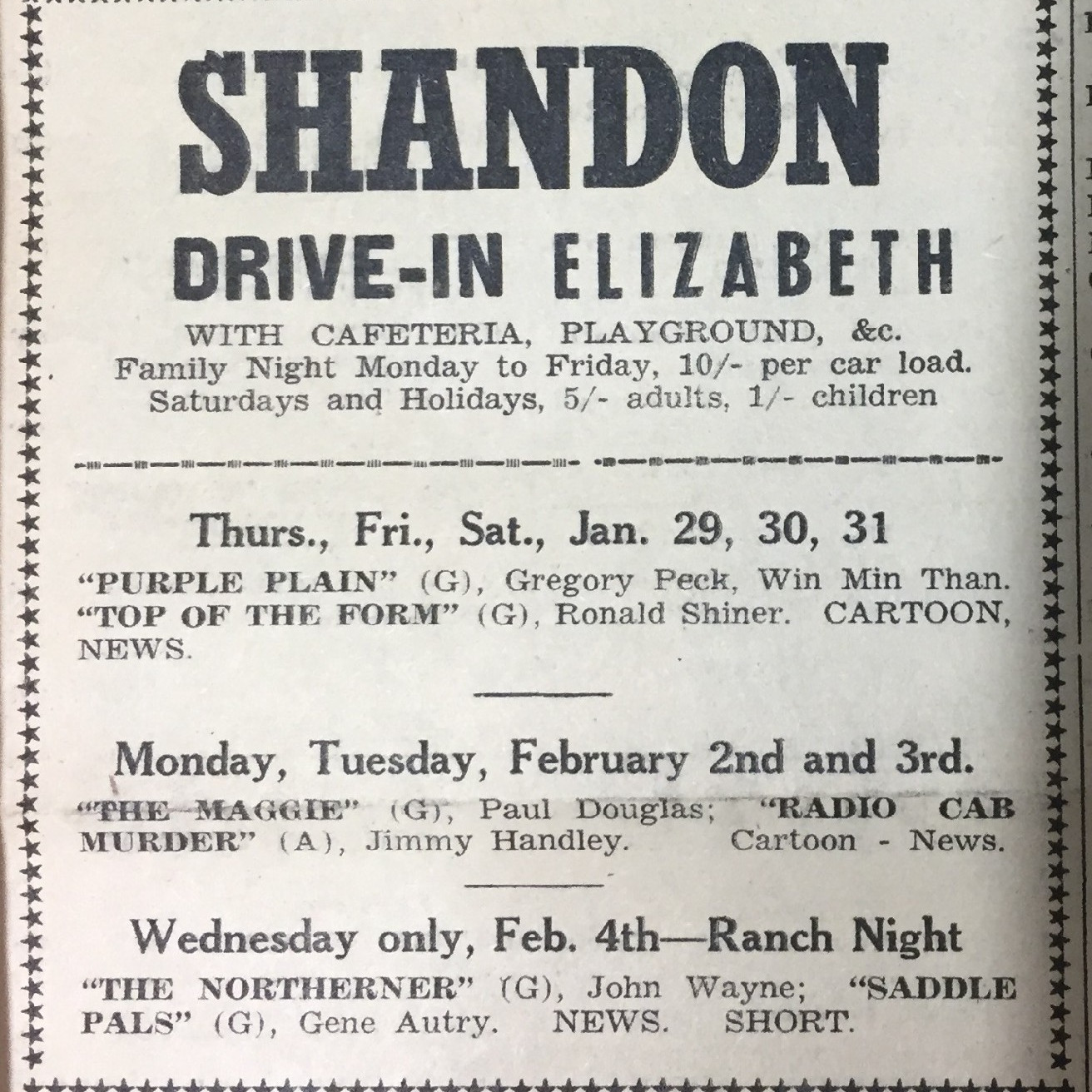 SHANDON

DRIVE-IN ELIZABETH

WITH CAFETERIA, PLAYGROUND, &c.
Family Night Monday to Friday, 10/- per car load.
Saturdays and Holidays, 5/- adults, 1/- children

Thurs., Fri., Sat., Jan. 29, 30, 31

"PURPLE PLAIN" (G), Gregory Peck, Win Min Than. "TOP OF THE FORM" (G), Ronald Shiner. CARTOON, NEWS.

Monday, Tuesday, February 2nd and 3rd.

"THE MAGGIE" (G), Paul Douglas; "RADIO CAB MURDER" (A), Jimmy Handley. Cartoon - News.

Wednesday only, Feb. 4th—Ranch Night

"THE NORTHERNER" (G), John Wayne; "SADDLE PALS" (G), Gene Autry. NEWS. SHORT.